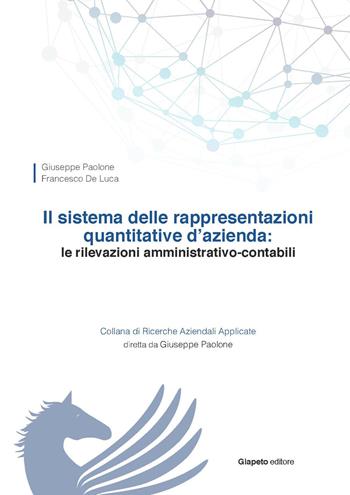 Giuseppe Paolone
Francesco De Luca

Il sistema delle rappresentazioni quantitative d'azienda:
le rilevazioni amministrativo-contabili

Collana di Ricerche Aziendali Applicate
diretta da Giuseppe Paolone

Giapeto editore